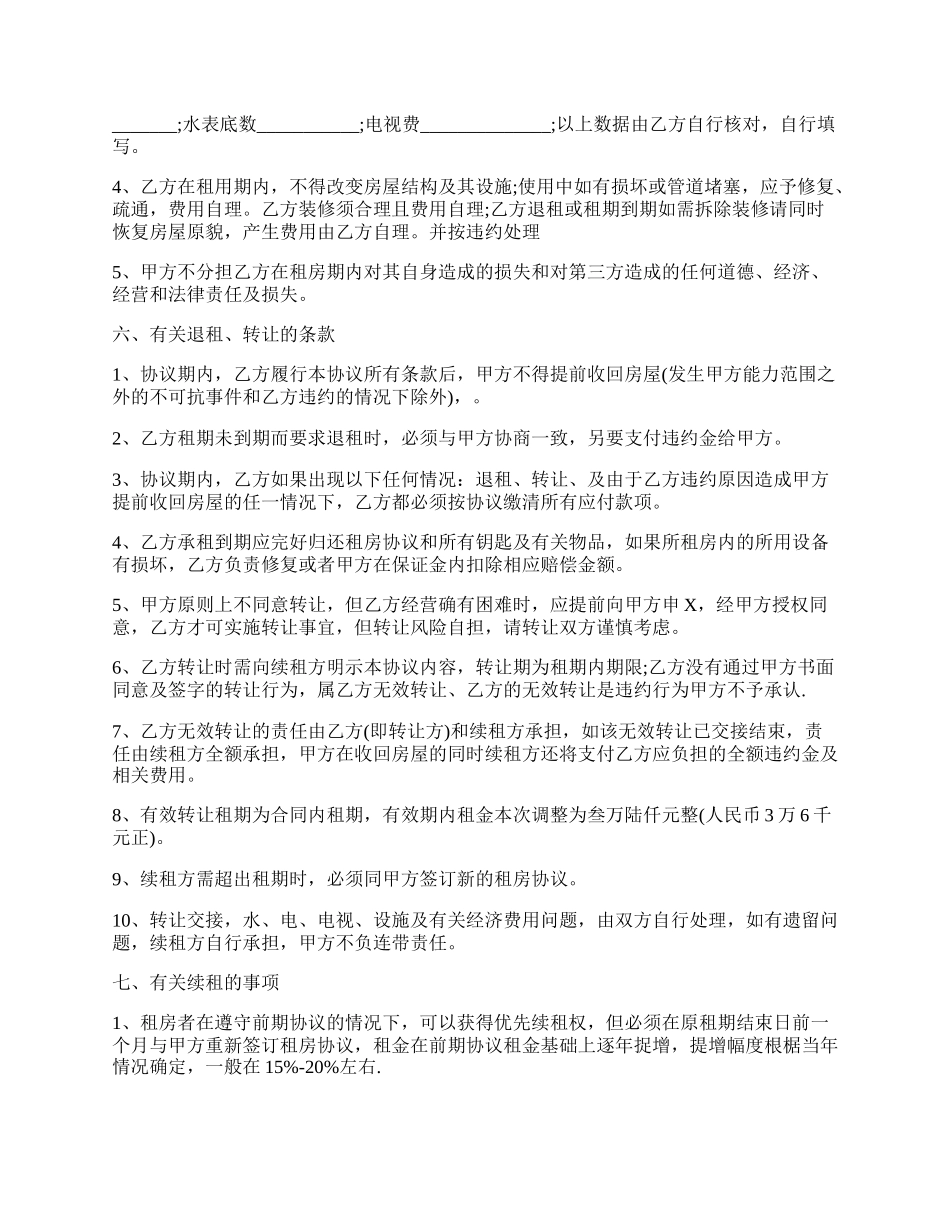 _______;水表底数___________;电视费______________;以上数据由乙方自行核对，自行填写。

4、乙方在租用期内，不得改变房屋结构及其设施;使用中如有损坏或管道堵塞，应予修复、疏通，费用自理。乙方装修须合理且费用自理;乙方退租或租期到期如需拆除装修请同时恢复房屋原貌，产生费用由乙方自理。并按违约处理

5、甲方不分担乙方在租房期内对其自身造成的损失和对第三方造成的任何道德、经济、经营和法律责任及损失。

六、有关退租、转让的条款

1、协议期内，乙方履行本协议所有条款后，甲方不得提前收回房屋(发生甲方能力范围之外的不可抗事件和乙方违约的情况下除外)，。

2、乙方租期未到期而要求退租时，必须与甲方协商一致，另要支付违约金给甲方。

3、协议期内，乙方如果出现以下任何情况：退租、转让、及由于乙方违约原因造成甲方提前收回房屋的任一情况下，乙方都必须按协议缴清所有应付款项。

4、乙方承租到期应完好归还租房协议和所有钥匙及有关物品，如果所租房内的所用设备有损坏，乙方负责修复或者甲方在保证金内扣除相应赔偿金额。

5、甲方原则上不同意转让，但乙方经营确有困难时，应提前向甲方申 X，经甲方授权同意，乙方才可实施转让事宜，但转让风险自担，请转让双方谨慎考虑。

6、乙方转让时需向续租方明示本协议内容，转让期为租期内期限;乙方没有通过甲方书面同意及签字的转让行为，属乙方无效转让、乙方的无效转让是违约行为甲方不予承认.

7、乙方无效转让的责任由乙方(即转让方)和续租方承担，如该无效转让已交接结束，责任由续租方全额承担，甲方在收回房屋的同时续租方还将支付乙方应负担的全额违约金及相关费用。

8、有效转让租期为合同内租期，有效期内租金本次调整为叁万陆仟元整(人民币 3 万 6 千元正)。

9、续租方需超出租期时，必须同甲方签订新的租房协议。

10、转让交接，水、电、电视、设施及有关经济费用问题，由双方自行处理，如有遗留问题，续租方自行承担，甲方不负连带责任。

七、有关续租的事项

1、租房者在遵守前期协议的情况下，可以获得优先续租权，但必须在原租期结束日前一个月与甲方重新签订租房协议，租金在前期协议租金基础上逐年捉增，提增幅度根椐当年情况确定，一般在 15%-20%左右.